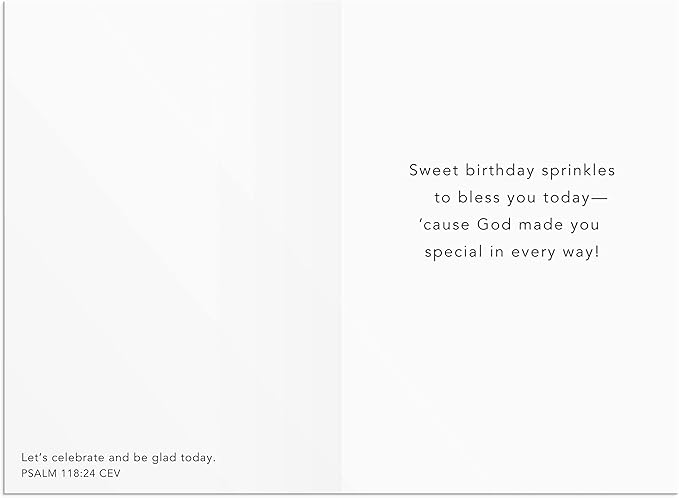 Let's celebrate and be glad today.
PSALM 118:24 CEV

Sweet birthday sprinkles
to bless you today—
'cause God made you
special in every way!